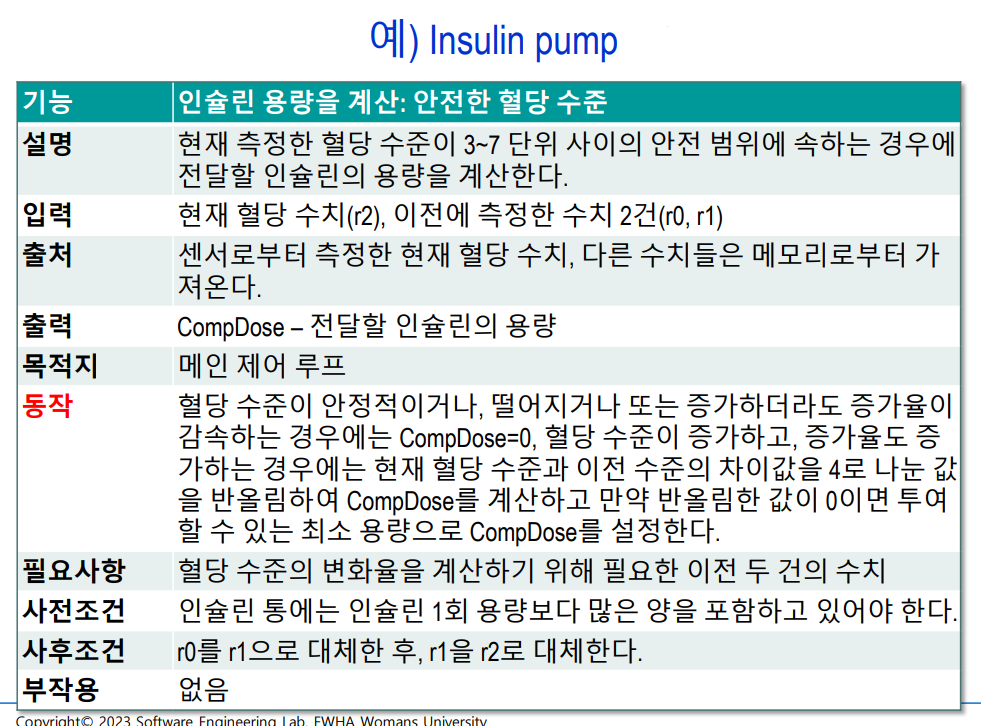 예) Insulin pump

| 기능 | 인슐린 용량을 계산: 안전한 혈당 수준 |
|---|---|
| 설명 | 현재 측정한 혈당 수준이 3~7 단위 사이의 안전 범위에 속하는 경우에 전달할 인슐린의 용량을 계산한다. |
| 입력 | 현재 혈당 수치(r2), 이전에 측정한 수치 2건(r0, r1) |
| 출처 | 센서로부터 측정한 현재 혈당 수치, 다른 수치들은 메모리로부터 가져온다. |
| 출력 | CompDose – 전달할 인슐린의 용량 |
| 목적지 | 메인 제어 루프 |
| 동작 | 혈당 수준이 안정적이거나, 떨어지거나 또는 증가하더라도 증가율이 감속하는 경우에는 CompDose=0, 혈당 수준이 증가하고, 증가율도 증가하는 경우에는 현재 혈당 수준과 이전 수준의 차이값을 4로 나눈 값을 반올림하여 CompDose를 계산하고 만약 반올림한 값이 0이면 투여할 수 있는 최소 용량으로 CompDose를 설정한다. |
| 필요사항 | 혈당 수준의 변화율을 계산하기 위해 필요한 이전 두 건의 수치 |
| 사전조건 | 인슐린 통에는 인슐린 1회 용량보다 많은 양을 포함하고 있어야 한다. |
| 사후조건 | r0를 r1으로 대체한 후, r1을 r2로 대체한다. |
| 부작용 | 없음 |

Copyright© 2023 Software Engineering Lab. EWHA Womans University